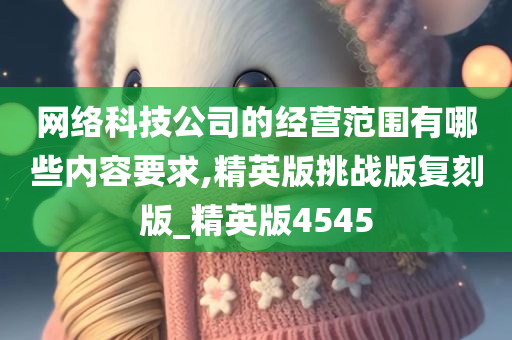 网络科技公司的经营范围有哪些内容要求,精英版挑战版复刻版_精英版4545